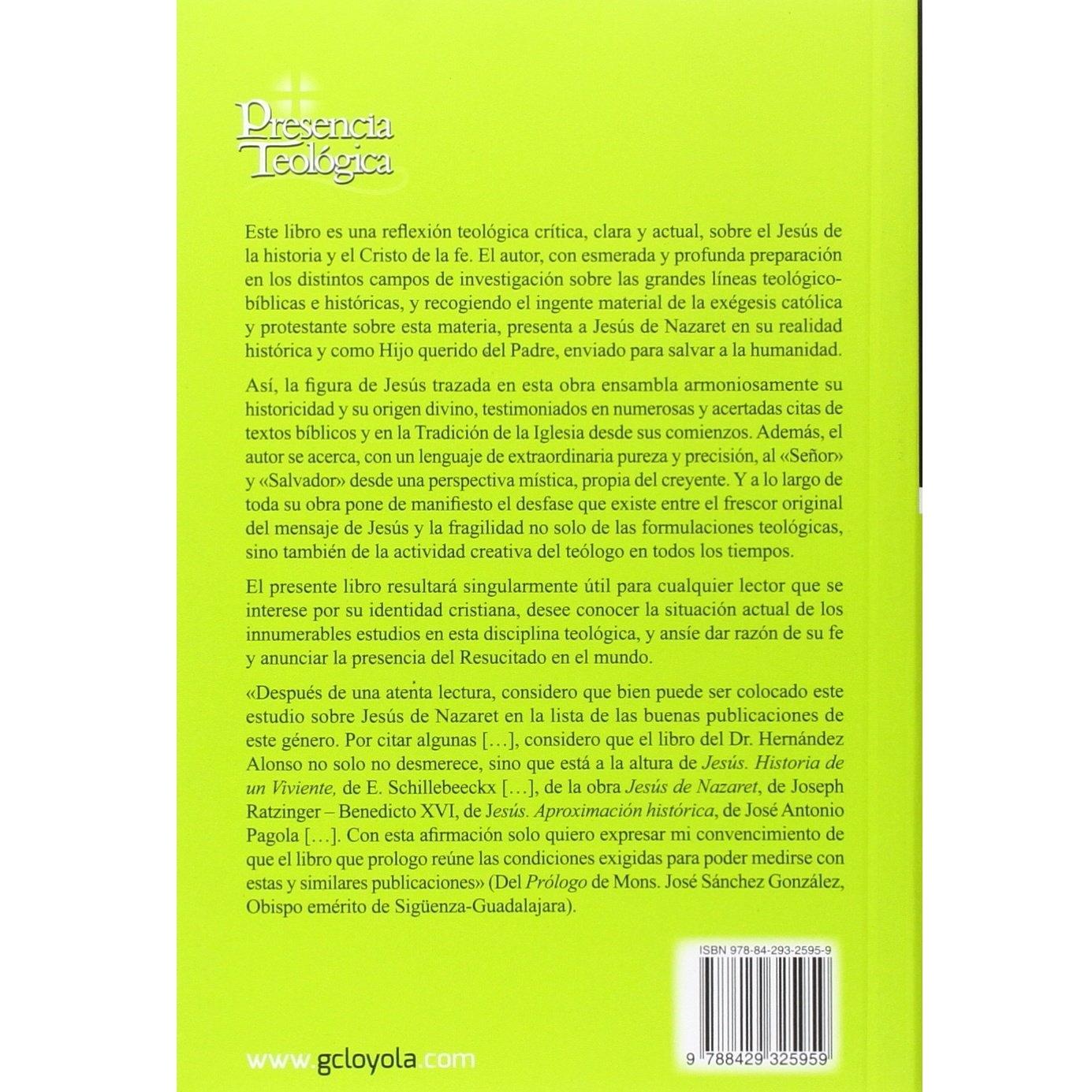 Presencia
Teológica

Este libro es una reflexión teológica crítica, clara y actual, sobre el Jesús de la historia y el Cristo de la fe. El autor, con esmerada y profunda preparación en los distintos campos de investigación sobre las grandes líneas teológico-bíblicas e históricas, y recogiendo el ingente material de la exégesis católica y protestante sobre esta materia, presenta a Jesús de Nazaret en su realidad histórica y como Hijo querido del Padre, enviado para salvar a la humanidad.

Así, la figura de Jesús trazada en esta obra ensambla armoniosamente su historicidad y su origen divino, testimoniados en numerosas y acertadas citas de textos bíblicos y en la Tradición de la Iglesia desde sus comienzos. Además, el autor se acerca, con un lenguaje de extraordinaria pureza y precisión, al «Señor» y «Salvador» desde una perspectiva mística, propia del creyente. Y a lo largo de toda su obra pone de manifiesto el desfase que existe entre el frescor original del mensaje de Jesús y la fragilidad no solo de las formulaciones teológicas, sino también de la actividad creativa del teólogo en todos los tiempos.

El presente libro resultará singularmente útil para cualquier lector que se interese por su identidad cristiana, desee conocer la situación actual de los innumerables estudios en esta disciplina teológica, y ansíe dar razón de su fe y anunciar la presencia del Resucitado en el mundo.

«Después de una atenta lectura, considero que bien puede ser colocado este estudio sobre Jesús de Nazaret en la lista de las buenas publicaciones de este género. Por citar algunas [...], considero que el libro del Dr. Hernández Alonso no solo no desmerece, sino que está a la altura de Jesús. Historia de un Viviente, de E. Schillebeeckx [...], de la obra Jesús de Nazaret, de Joseph Ratzinger – Benedicto XVI, de Jesús. Aproximación histórica, de José Antonio Pagola [...]. Con esta afirmación solo quiero expresar mi convencimiento de que el libro que prologo reúne las condiciones exigidas para poder medirse con estas y similares publicaciones» (Del Prólogo de Mons. José Sánchez González, Obispo emérito de Sigüenza-Guadalajara).

ISBN 978-84-293-2595-9

9 788429 325959

www.gcloyola.com